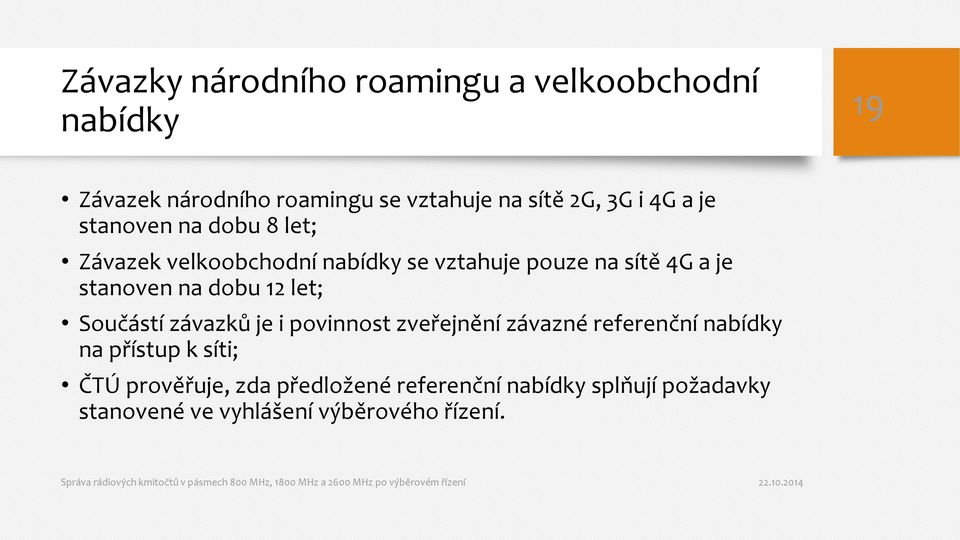 Závazky národního roamingu a velkoobchodní nabídky

19

• Závazek národního roamingu se vztahuje na sítě 2G, 3G i 4G a je stanoven na dobu 8 let;
• Závazek velkoobchodní nabídky se vztahuje pouze na sítě 4G a je stanoven na dobu 12 let;
• Součástí závazků je i povinnost zveřejnění závazné referenční nabídky na přístup k síti;
• ČTÚ prověřuje, zda předložené referenční nabídky splňují požadavky stanovené ve vyhlášení výběrového řízení.

Správa rádiových kmitočtů v pásmech 800 MHz, 1800 MHz a 2600 MHz po výběrovém řízení

22.10.2014